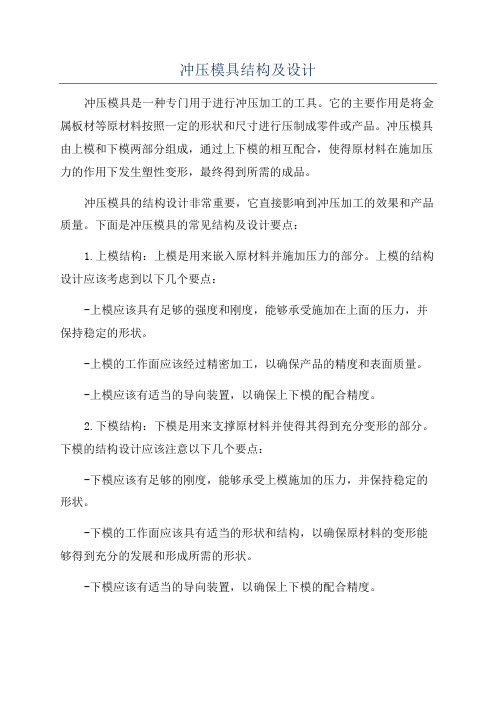 冲压模具结构及设计

冲压模具是一种专门用于进行冲压加工的工具。它的主要作用是将金属板材等原材料按照一定的形状和尺寸进行压制成零件或产品。冲压模具由上模和下模两部分组成，通过上下模的相互配合，使得原材料在施加压力的作用下发生塑性变形，最终得到所需的成品。

冲压模具的结构设计非常重要，它直接影响到冲压加工的效果和产品质量。下面是冲压模具的常见结构及设计要点：

1.上模结构：上模是用来嵌入原材料并施加压力的部分。上模的结构设计应该考虑到以下几个要点：

-上模应该具有足够的强度和刚度，能够承受施加在上面的压力，并保持稳定的形状。

-上模的工作面应该经过精密加工，以确保产品的精度和表面质量。

-上模应该有适当的导向装置，以确保上下模的配合精度。

2.下模结构：下模是用来支撑原材料并使得其得到充分变形的部分。下模的结构设计应该注意以下几个要点：

-下模应该有足够的刚度，能够承受上模施加的压力，并保持稳定的形状。

-下模的工作面应该具有适当的形状和结构，以确保原材料的变形能够得到充分的发展和形成所需的形状。

-下模应该有适当的导向装置，以确保上下模的配合精度。